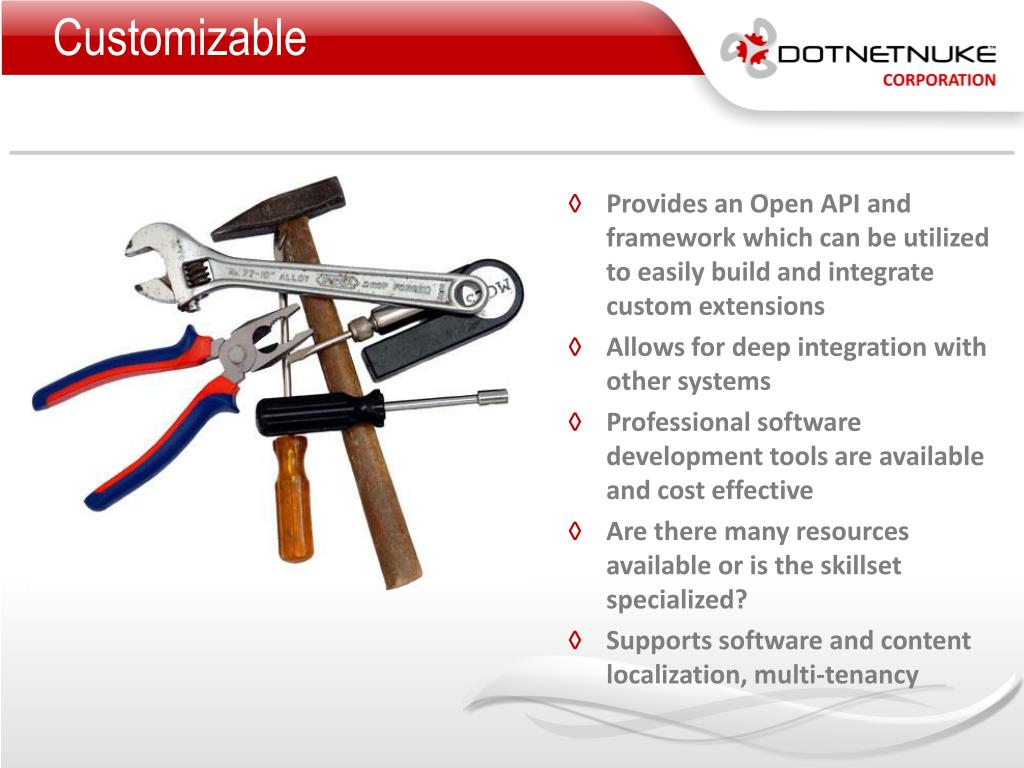 Customizable

DOTNETNUKE
CORPORATION

◊ Provides an Open API and framework which can be utilized to easily build and integrate custom extensions
◊ Allows for deep integration with other systems
◊ Professional software development tools are available and cost effective
◊ Are there many resources available or is the skillset specialized?
◊ Supports software and content localization, multi-tenancy